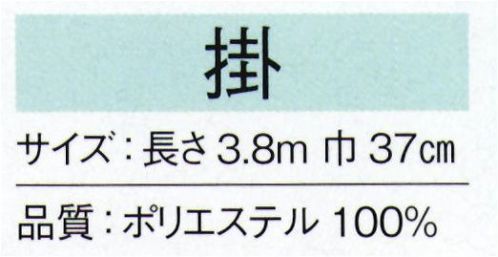 掛

サイズ：長さ 3.8m 巾 37㎝

品質：ポリエステル 100%